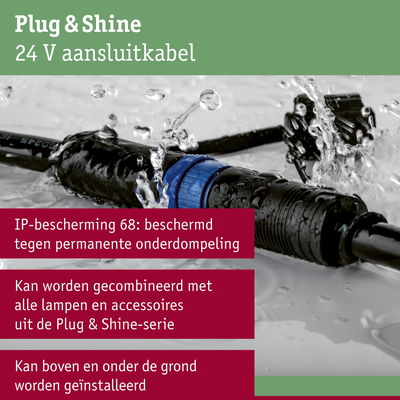 Plug & Shine
24 V aansluitkabel

IP-bescherming 68: beschermd tegen permanente onderdompeling

Kan worden gecombineerd met alle lampen en accessoires uit de Plug & Shine-serie

Kan boven en onder de grond worden geïnstalleerd